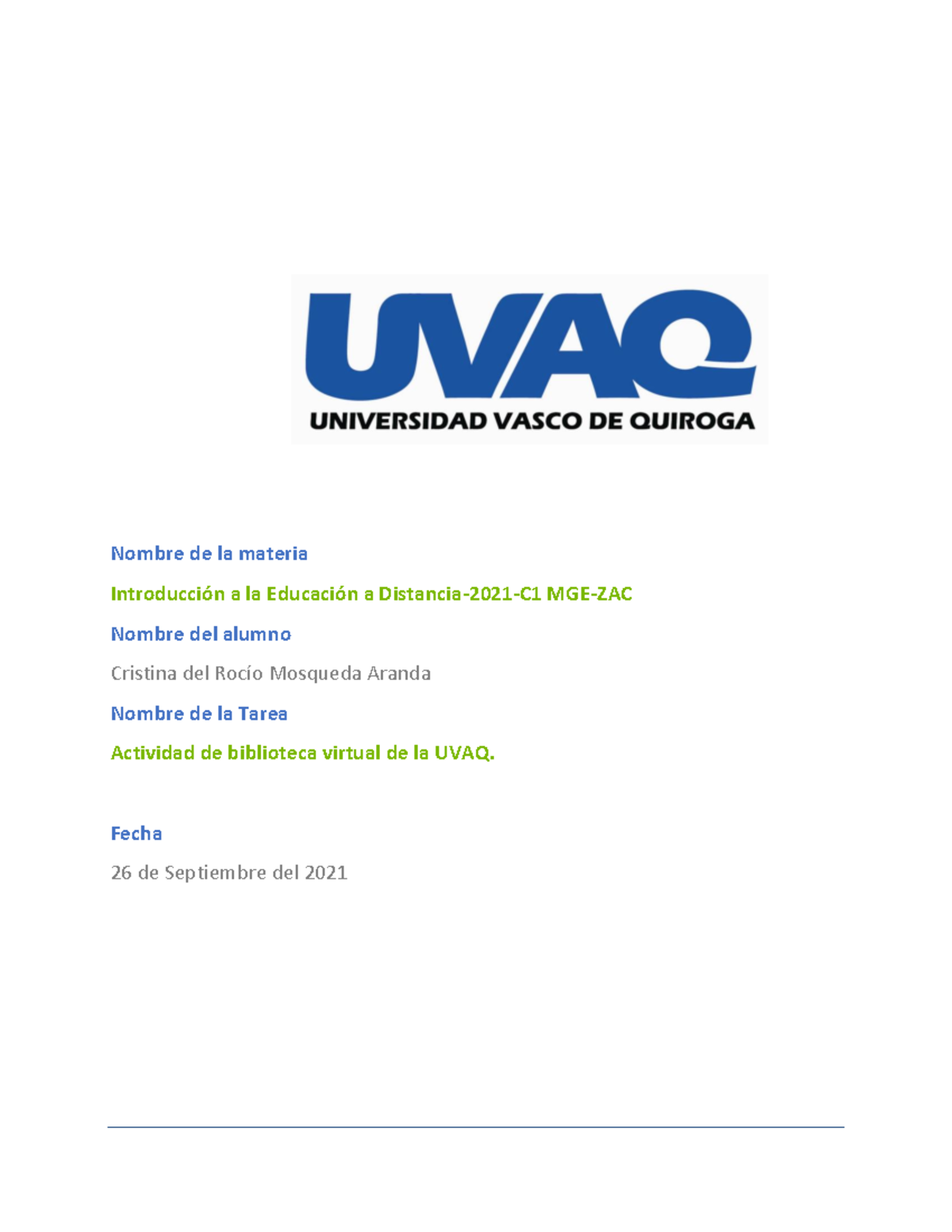 UVAQ
UNIVERSIDAD VASCO DE QUIROGA

Nombre de la materia

Introducción a la Educación a Distancia-2021-C1 MGE-ZAC

Nombre del alumno

Cristina del Rocío Mosqueda Aranda

Nombre de la Tarea

Actividad de biblioteca virtual de la UVAQ.

Fecha

26 de Septiembre del 2021